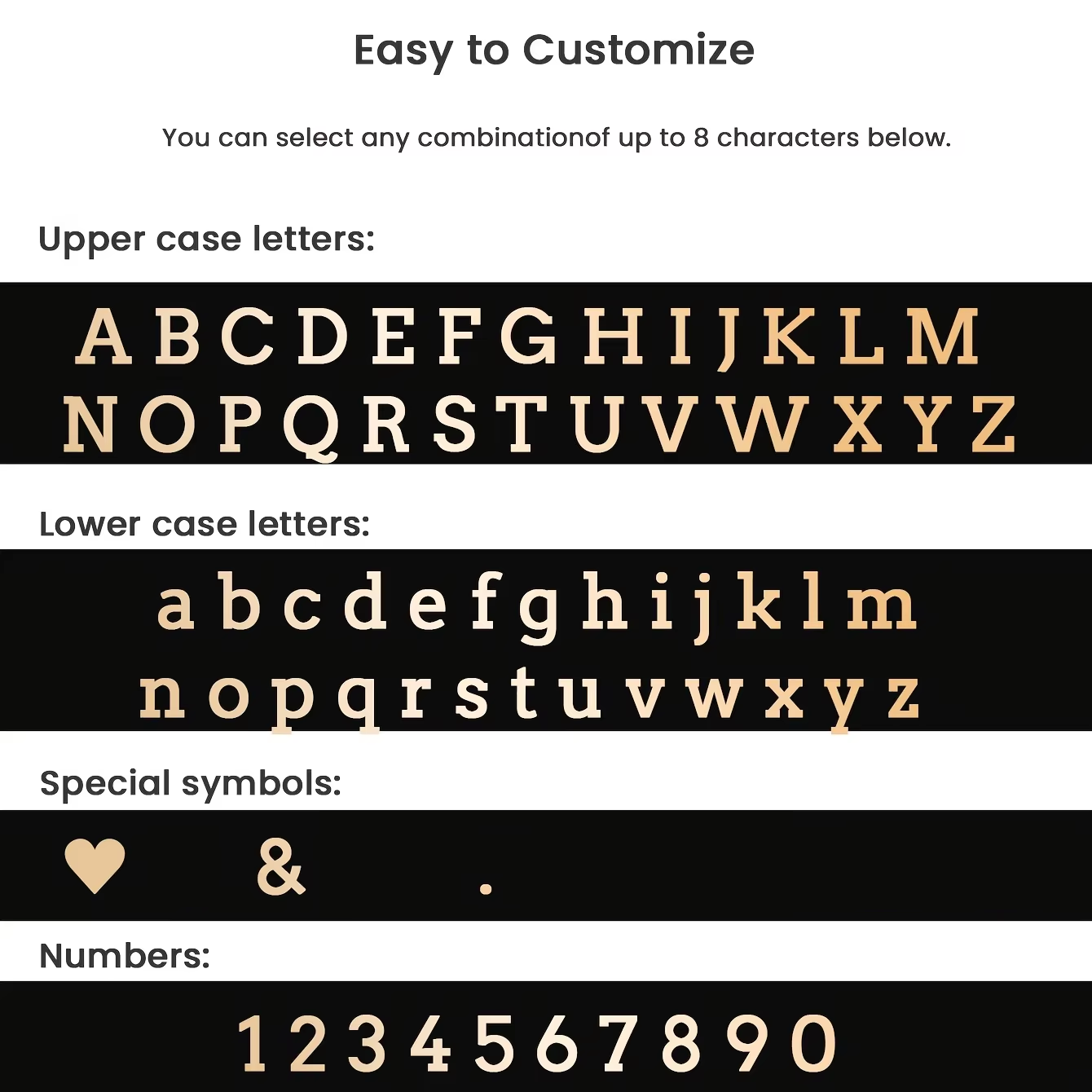 Easy to Customize

You can select any combinationof up to 8 characters below.

Upper case letters:

A B C D E F G H I J K L M
N O P Q R S T U V W X Y Z

Lower case letters:

a b c d e f g h i j k l m
n o p q r s t u v w x y z

Special symbols:

♥ & .

Numbers:

1 2 3 4 5 6 7 8 9 0